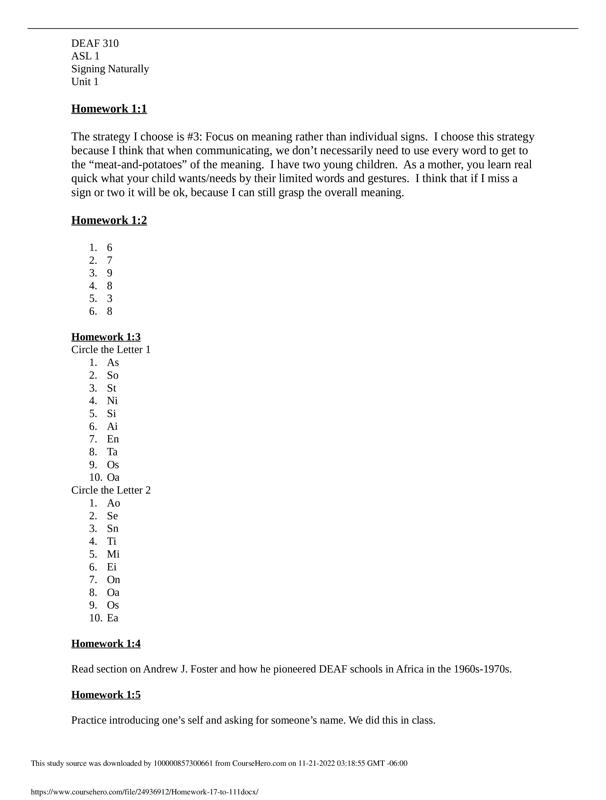 DEAF 310
ASL 1
Signing Naturally
Unit 1

Homework 1:1

The strategy I choose is #3: Focus on meaning rather than individual signs. I choose this strategy because I think that when communicating, we don't necessarily need to use every word to get to the "meat-and-potatoes" of the meaning. I have two young children. As a mother, you learn real quick what your child wants/needs by their limited words and gestures. I think that if I miss a sign or two it will be ok, because I can still grasp the overall meaning.

Homework 1:2

1. 6
2. 7
3. 9
4. 8
5. 3
6. 8

Homework 1:3
Circle the Letter 1
1. As
2. So
3. St
4. Ni
5. Si
6. Ai
7. En
8. Ta
9. Os
10. Oa
Circle the Letter 2
1. Ao
2. Se
3. Sn
4. Ti
5. Mi
6. Ei
7. On
8. Oa
9. Os
10. Ea

Homework 1:4

Read section on Andrew J. Foster and how he pioneered DEAF schools in Africa in the 1960s-1970s.

Homework 1:5

Practice introducing one's self and asking for someone's name. We did this in class.

This study source was downloaded by 100000857300661 from CourseHero.com on 11-21-2022 03:18:55 GMT -06:00

https://www.coursehero.com/file/24936912/Homework-17-to-111docx/